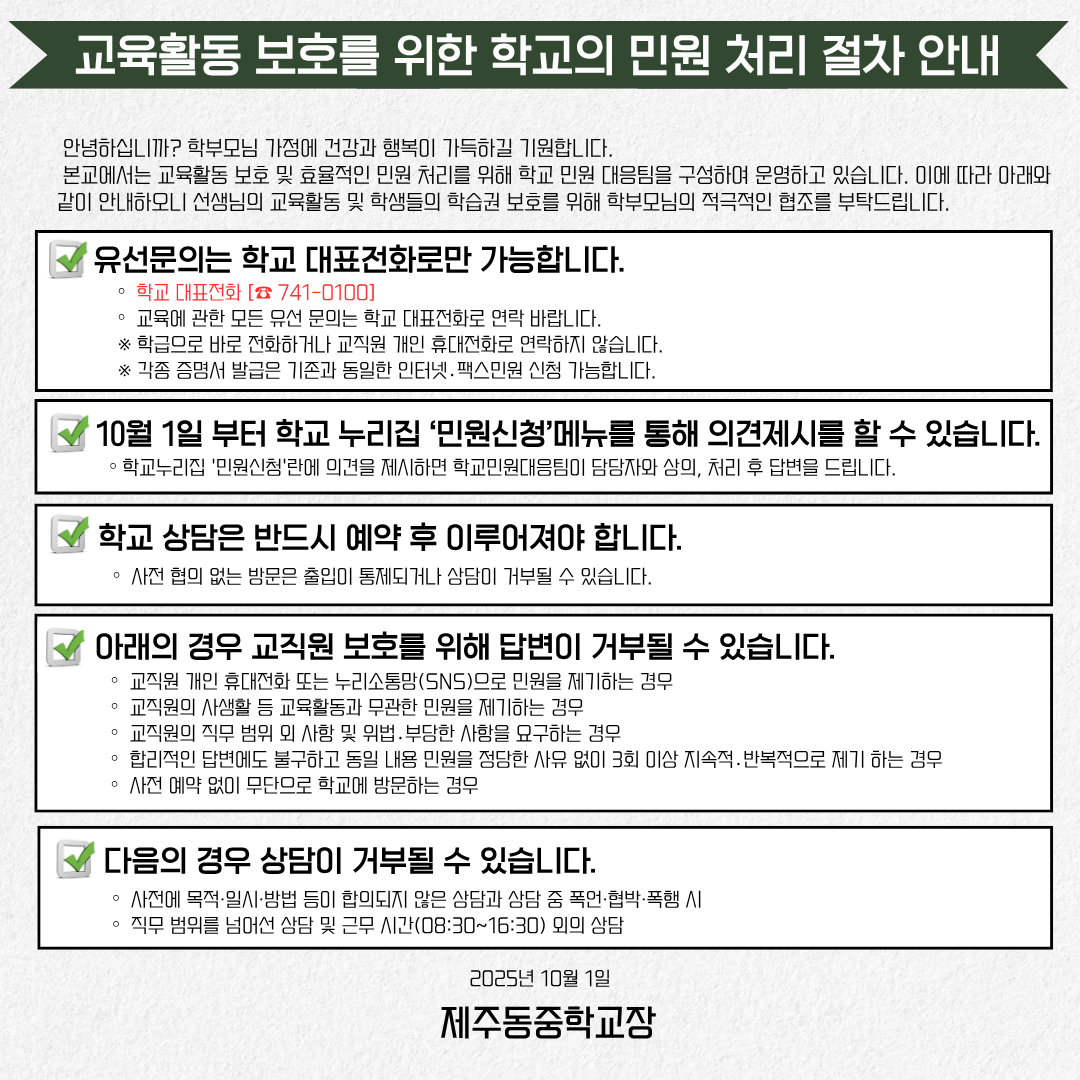 교육활동 보호를 위한 학교의 민원 처리 절차 안내

안녕하십니까? 학부모님 가정에 건강과 행복이 가득하길 기원합니다.

본교에서는 교육활동 보호 및 효율적인 민원 처리를 위해 학교 민원 대응팀을 구성하여 운영하고 있습니다. 이에 따라 아래와 같이 안내하오니 선생님의 교육활동 및 학생들의 학습권 보호를 위해 학부모님의 적극적인 협조를 부탁드립니다.

☑ 유선문의는 학교 대표전화로만 가능합니다.
◦ 학교 대표전화 [☎ 741-0100]
◦ 교육에 관한 모든 유선 문의는 학교 대표전화로 연락 바랍니다.
※ 학급으로 바로 전화하거나 교직원 개인 휴대전화로 연락하지 않습니다.
※ 각종 증명서 발급은 기존과 동일한 인터넷·팩스민원 신청 가능합니다.

☑ 10월 1일 부터 학교 누리집 '민원신청'메뉴를 통해 의견제시를 할 수 있습니다.
◦ 학교누리집 '민원신청'란에 의견을 제시하면 학교민원대응팀이 담당자와 상의, 처리 후 답변을 드립니다.

☑ 학교 상담은 반드시 예약 후 이루어져야 합니다.
◦ 사전 협의 없는 방문은 출입이 통제되거나 상담이 거부될 수 있습니다.

☑ 아래의 경우 교직원 보호를 위해 답변이 거부될 수 있습니다.
◦ 교직원 개인 휴대전화 또는 누리소통망(SNS)으로 민원을 제기하는 경우
◦ 교직원의 사생활 등 교육활동과 무관한 민원을 제기하는 경우
◦ 교직원의 직무 범위 외 사항 및 위법·부당한 사항을 요구하는 경우
◦ 합리적인 답변에도 불구하고 동일 내용 민원을 정당한 사유 없이 3회 이상 지속적·반복적으로 제기 하는 경우
◦ 사전 예약 없이 무단으로 학교에 방문하는 경우

☑ 다음의 경우 상담이 거부될 수 있습니다.
◦ 사전에 목적·일시·방법 등이 합의되지 않은 상담과 상담 중 폭언·협박·폭행 시
◦ 직무 범위를 넘어선 상담 및 근무 시간(08:30~16:30) 외의 상담

2025년 10월 1일

제주동중학교장